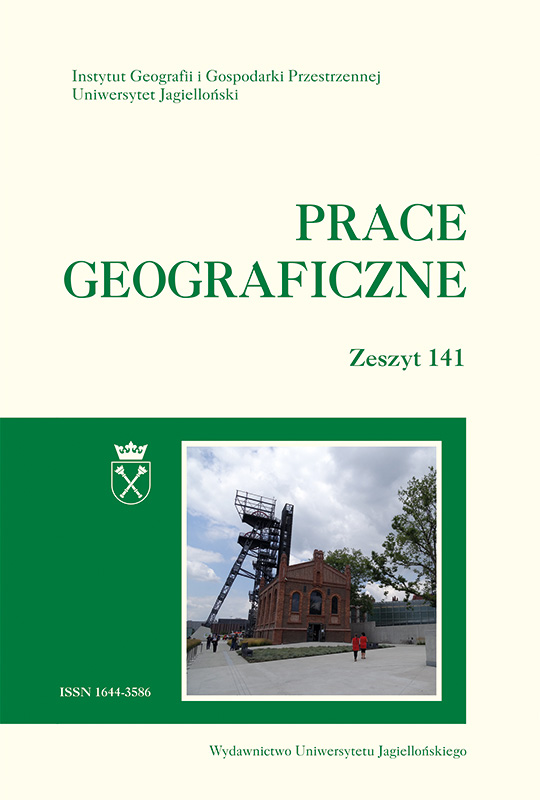 Instytut Geografii i Gospodarki Przestrzennej
Uniwersytet Jagielloński

PRACE
GEOGRAFICZNE

Zeszyt 141

ISSN 1644-3586

Wydawnictwo Uniwersytetu Jagiellońskiego